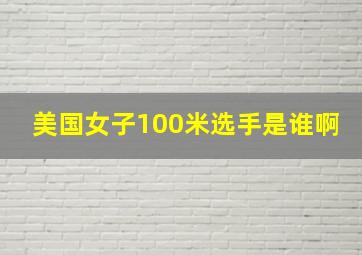 美国女子100米选手是谁啊